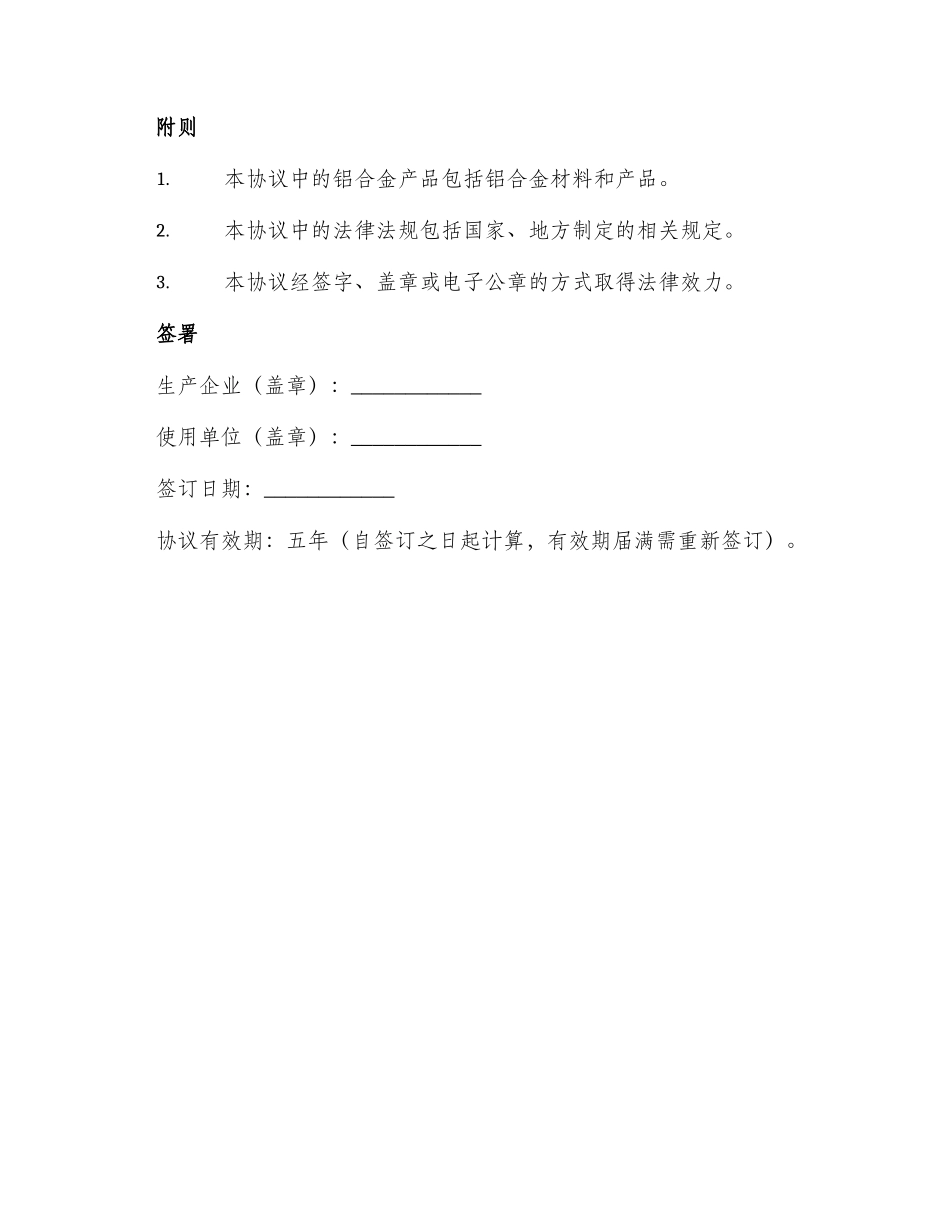 附则

1. 本协议中的铝合金产品包括铝合金材料和产品。

2. 本协议中的法律法规包括国家、地方制定的相关规定。

3. 本协议经签字、盖章或电子公章的方式取得法律效力。

签署

生产企业（盖章）：____________

使用单位（盖章）：____________

签订日期：____________

协议有效期：五年（自签订之日起计算，有效期届满需重新签订）。